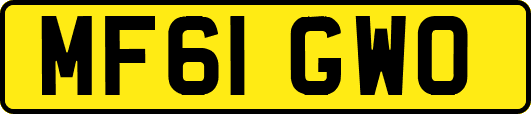 MF61 GWO